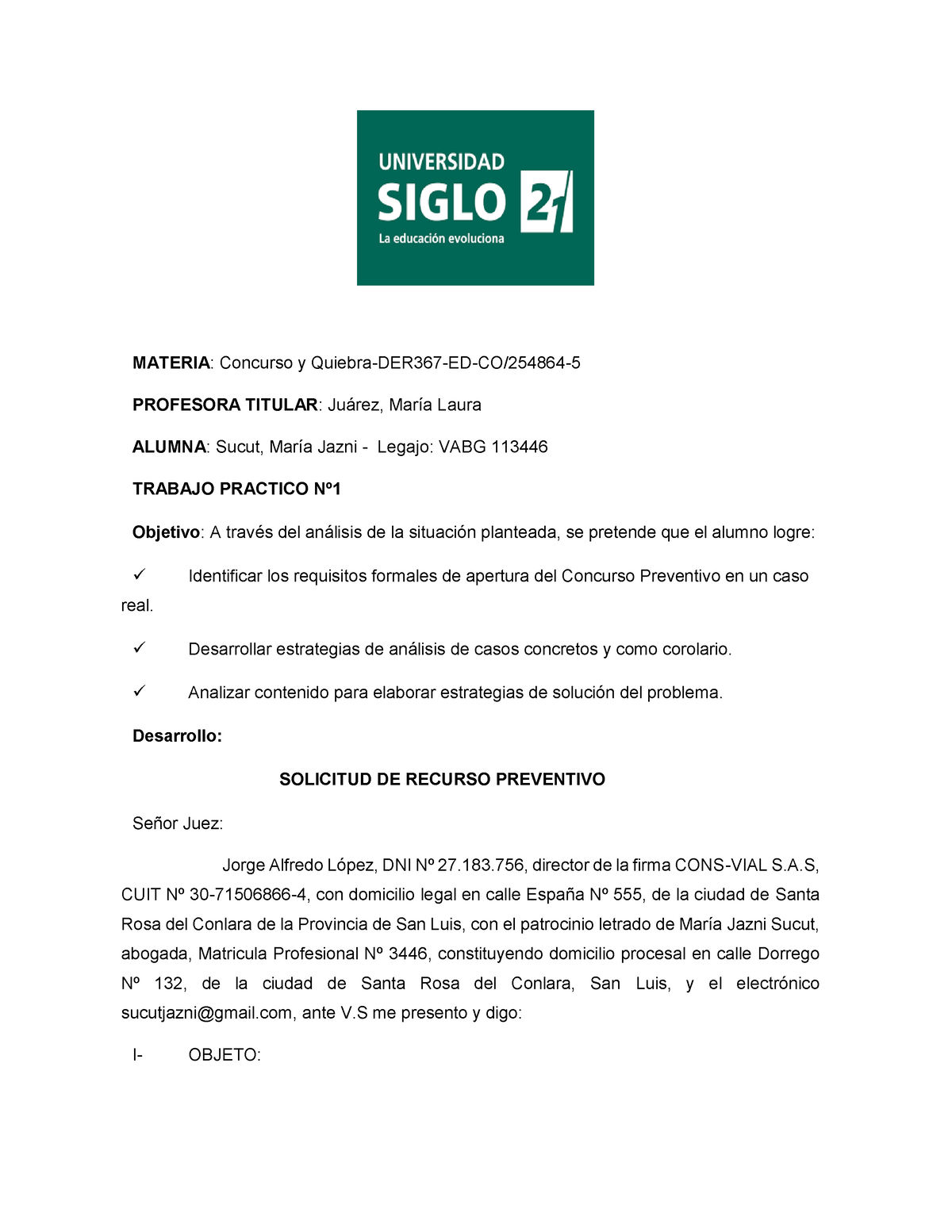 UNIVERSIDAD
SIGLO 21
La educación evoluciona

MATERIA: Concurso y Quiebra-DER367-ED-CO/254864-5

PROFESORA TITULAR: Juárez, María Laura

ALUMNA: Sucut, María Jazni - Legajo: VABG 113446

TRABAJO PRACTICO Nº1

Objetivo: A través del análisis de la situación planteada, se pretende que el alumno logre:

✓ Identificar los requisitos formales de apertura del Concurso Preventivo en un caso real.

✓ Desarrollar estrategias de análisis de casos concretos y como corolario.

✓ Analizar contenido para elaborar estrategias de solución del problema.

Desarrollo:

SOLICITUD DE RECURSO PREVENTIVO

Señor Juez:

Jorge Alfredo López, DNI Nº 27.183.756, director de la firma CONS-VIAL S.A.S, CUIT Nº 30-71506866-4, con domicilio legal en calle España Nº 555, de la ciudad de Santa Rosa del Conlara de la Provincia de San Luis, con el patrocinio letrado de María Jazni Sucut, abogada, Matricula Profesional Nº 3446, constituyendo domicilio procesal en calle Dorrego Nº 132, de la ciudad de Santa Rosa del Conlara, San Luis, y el electrónico sucutjazni@gmail.com, ante V.S me presento y digo:

I- OBJETO: